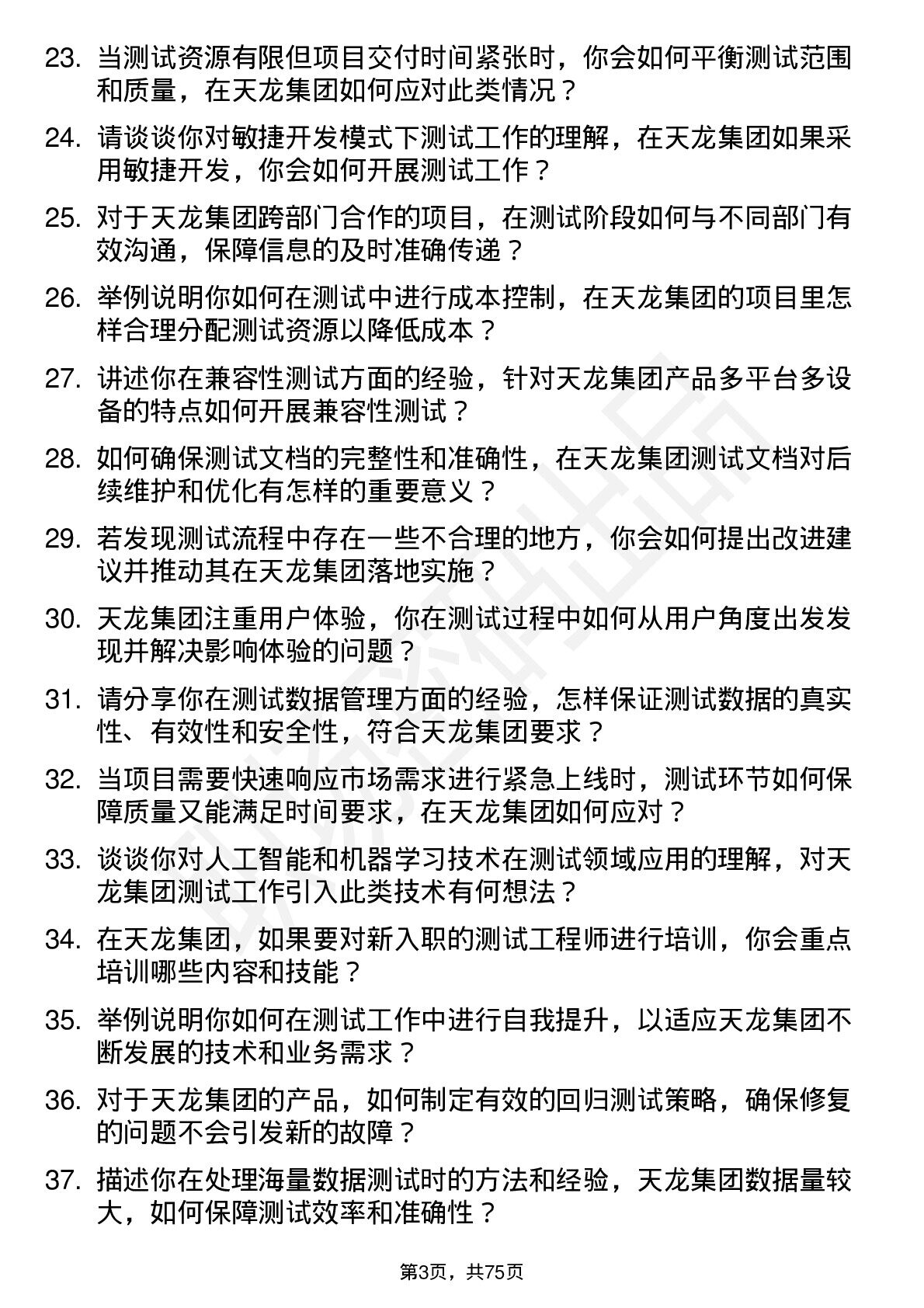 23. 当测试资源有限但项目交付时间紧张时，你会如何平衡测试范围和质量，在天龙集团如何应对此类情况？

24. 请谈谈你对敏捷开发模式下测试工作的理解，在天龙集团如果采用敏捷开发，你会如何开展测试工作？

25. 对于天龙集团跨部门合作的项目，在测试阶段如何与不同部门有效沟通，保障信息的及时准确传递？

26. 举例说明你如何在测试中进行成本控制，在天龙集团的项目里怎样合理分配测试资源以降低成本？

27. 讲述你在兼容性测试方面的经验，针对天龙集团产品多平台多设备的特点如何开展兼容性测试？

28. 如何确保测试文档的完整性和准确性，在天龙集团测试文档对后续维护和优化有怎样的重要意义？

29. 若发现测试流程中存在一些不合理的地方，你会如何提出改进建议并推动其在天龙集团落地实施？

30. 天龙集团注重用户体验，你在测试过程中如何从用户角度出发发现并解决影响体验的问题？

31. 请分享你在测试数据管理方面的经验，怎样保证测试数据的真实性、有效性和安全性，符合天龙集团要求？

32. 当项目需要快速响应市场需求进行紧急上线时，测试环节如何保障质量又能满足时间要求，在天龙集团如何应对？

33. 谈谈你对人工智能和机器学习技术在测试领域应用的理解，对天龙集团测试工作引入此类技术有何想法？

34. 在天龙集团，如果要对新入职的测试工程师进行培训，你会重点培训哪些内容和技能？

35. 举例说明你如何在测试工作中进行自我提升，以适应天龙集团不断发展的技术和业务需求？

36. 对于天龙集团的产品，如何制定有效的回归测试策略，确保修复的问题不会引发新的故障？

37. 描述你在处理海量数据测试时的方法和经验，天龙集团数据量较大，如何保障测试效率和准确性？

第3页，共75页